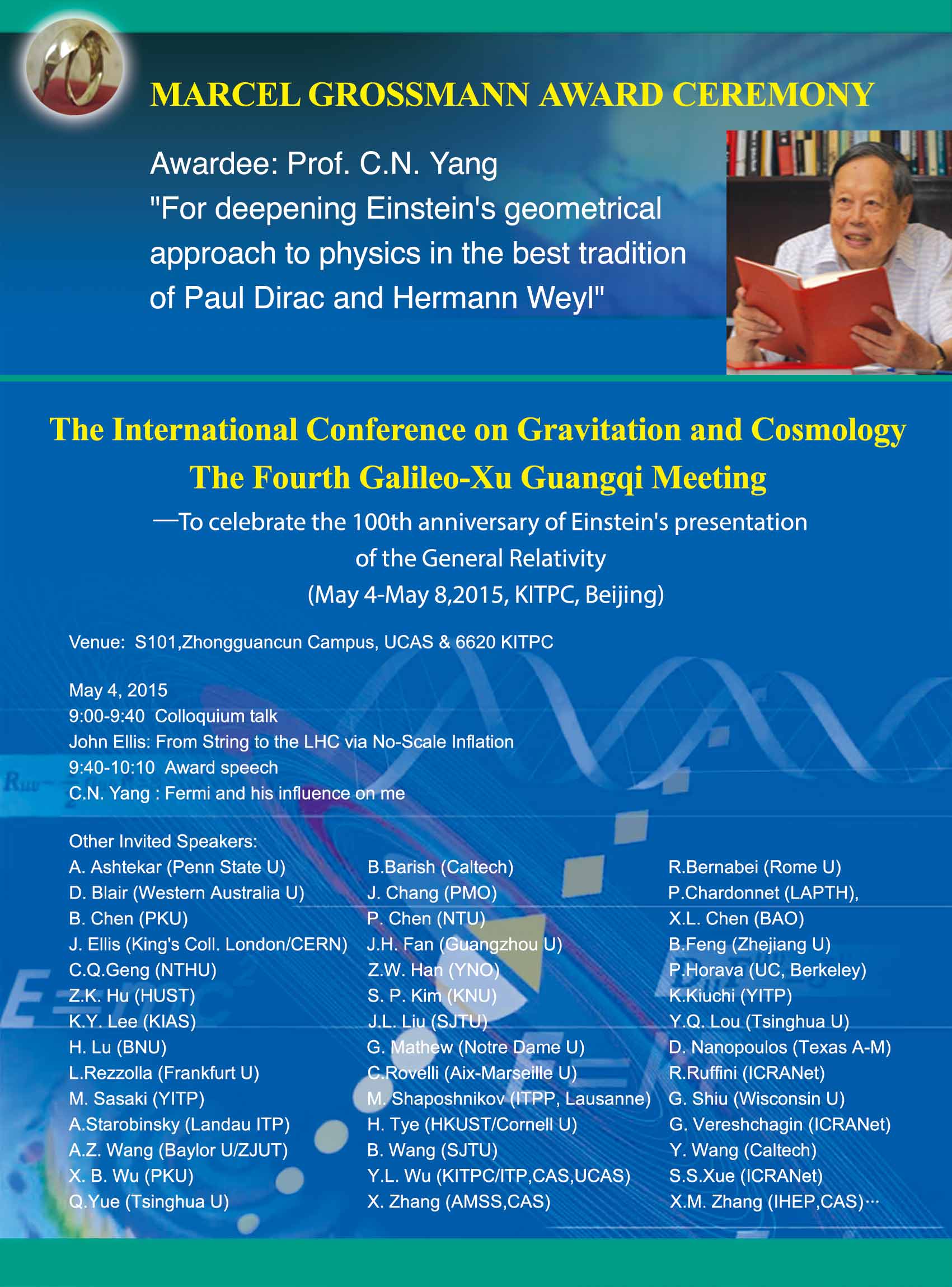 MARCEL GROSSMANN AWARD CEREMONY

Awardee: Prof. C.N. Yang
"For deepening Einstein's geometrical approach to physics in the best tradition of Paul Dirac and Hermann Weyl"

The International Conference on Gravitation and Cosmology
The Fourth Galileo-Xu Guangqi Meeting
—To celebrate the 100th anniversary of Einstein's presentation of the General Relativity
(May 4-May 8,2015, KITPC, Beijing)

Venue: S101,Zhongguancun Campus, UCAS & 6620 KITPC

May 4, 2015
9:00-9:40 Colloquium talk
John Ellis: From String to the LHC via No-Scale Inflation
9:40-10:10 Award speech
C.N. Yang : Fermi and his influence on me

Other Invited Speakers:
A. Ashtekar (Penn State U)
D. Blair (Western Australia U)
B. Chen (PKU)
J. Ellis (King's Coll. London/CERN)
C.Q.Geng (NTHU)
Z.K. Hu (HUST)
K.Y. Lee (KIAS)
H. Lu (BNU)
L.Rezzolla (Frankfurt U)
M. Sasaki (YITP)
A.Starobinsky (Landau ITP)
A.Z. Wang (Baylor U/ZJUT)
X. B. Wu (PKU)
Q.Yue (Tsinghua U)

B.Barish (Caltech)
J. Chang (PMO)
P. Chen (NTU)
J.H. Fan (Guangzhou U)
Z.W. Han (YNO)
S. P. Kim (KNU)
J.L. Liu (SJTU)
G. Mathew (Notre Dame U)
C.Rovelli (Aix-Marseille U)
M. Shaposhnikov (ITPP, Lausanne)
H. Tye (HKUST/Cornell U)
B. Wang (SJTU)
Y.L. Wu (KITPC/ITP,CAS,UCAS)
X. Zhang (AMSS,CAS)

R.Bernabei (Rome U)
P.Chardonnet (LAPTH),
X.L. Chen (BAO)
B.Feng (Zhejiang U)
P.Horava (UC, Berkeley)
K.Kiuchi (YITP)
Y.Q. Lou (Tsinghua U)
D. Nanopoulos (Texas A-M)
R.Ruffini (ICRANet)
G. Shiu (Wisconsin U)
G. Vereshchagin (ICRANet)
Y. Wang (Caltech)
S.S.Xue (ICRANet)
X.M. Zhang (IHEP,CAS)···